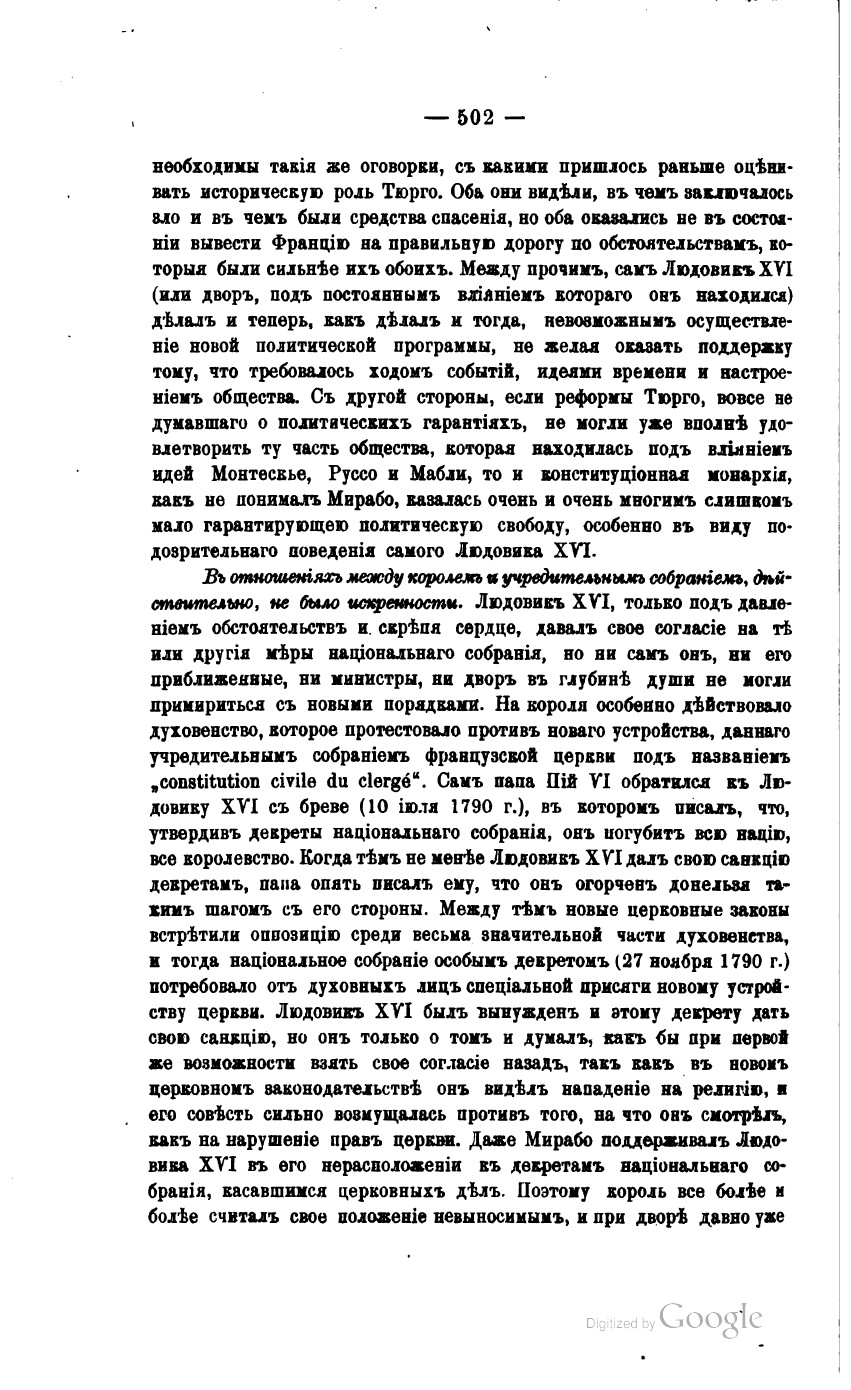 — 502 —

необходимы такія же оговорки, съ какими пришлось раньше оцѣнивать историческую роль Тюрго. Оба они видѣли, въ чемъ заключалось зло и въ чемъ были средства спасенія, но оба оказались не въ состояніи вывести Францію на правильную дорогу по обстоятельствамъ, которыя были сильнѣе ихъ обоихъ. Между прочимъ, самъ Людовикъ XVI (или дворъ, подъ постояннымъ вліяніемъ котораго онъ находился) дѣлалъ и теперь, какъ дѣлалъ и тогда, невозможнымъ осуществленіе новой политической программы, не желая оказать поддержку тому, что требовалось ходомъ событій, идеями времени и настроеніемъ общества. Съ другой стороны, если реформы Тюрго, вовсе не думавшаго о политическихъ гарантіяхъ, не могли уже вполнѣ удовлетворить ту часть общества, которая находилась подъ вліяніемъ идей Монтескье, Руссо и Мабли, то и конституціонная монархія, какъ не понималъ Мирабо, казалась очень и очень многимъ слишкомъ мало гарантирующею политическую свободу, особенно въ виду подозрительнаго поведенія самого Людовика XVI.

Въ отношеніяхъ между королемъ и учредительнымъ собраніемъ, дѣйствительно, не было искренности. Людовикъ XVI, только подъ давленіемъ обстоятельствъ и скрѣпя сердце, давалъ свое согласіе на тѣ или другія мѣры національнаго собранія, но ни самъ онъ, ни его приближенные, ни министры, ни дворъ въ глубинѣ души не могли примириться съ новыми порядками. На короля особенно дѣйствовало духовенство, которое протестовало противъ новаго устройства, даннаго учредительнымъ собраніемъ французской церкви подъ названіемъ „constitution civile du clergé“. Самъ папа Пій VI обратился къ Людовику XVI съ бреве (10 іюля 1790 г.), въ которомъ писалъ, что, утвердивъ декреты національнаго собранія, онъ погубитъ всю націю, все королевство. Когда тѣмъ не менѣе Людовикъ XVI далъ свою санкцію декретамъ, папа опять писалъ ему, что онъ огорченъ донельзя такимъ шагомъ съ его стороны. Между тѣмъ новые церковные законы встрѣтили оппозицію среди весьма значительной части духовенства, и тогда національное собраніе особымъ декретомъ (27 ноября 1790 г.) потребовало отъ духовныхъ лицъ спеціальной присяги новому устройству церкви. Людовикъ XVI былъ вынужденъ и этому декрету дать свою санкцію, но онъ только о томъ и думалъ, какъ бы при первой же возможности взять свое согласіе назадъ, такъ какъ въ новомъ церковномъ законодательствѣ онъ видѣлъ нападеніе на религію, и его совѣсть сильно возмущалась противъ того, на что онъ смотрѣлъ, какъ на нарушеніе правъ церкви. Даже Мирабо поддерживалъ Людовика XVI въ его нерасположеніи къ декретамъ національнаго собранія, касавшимся церковныхъ дѣлъ. Поэтому король все болѣе и болѣе считалъ свое положеніе невыносимымъ, и при дворѣ давно уже

Digitized by Google